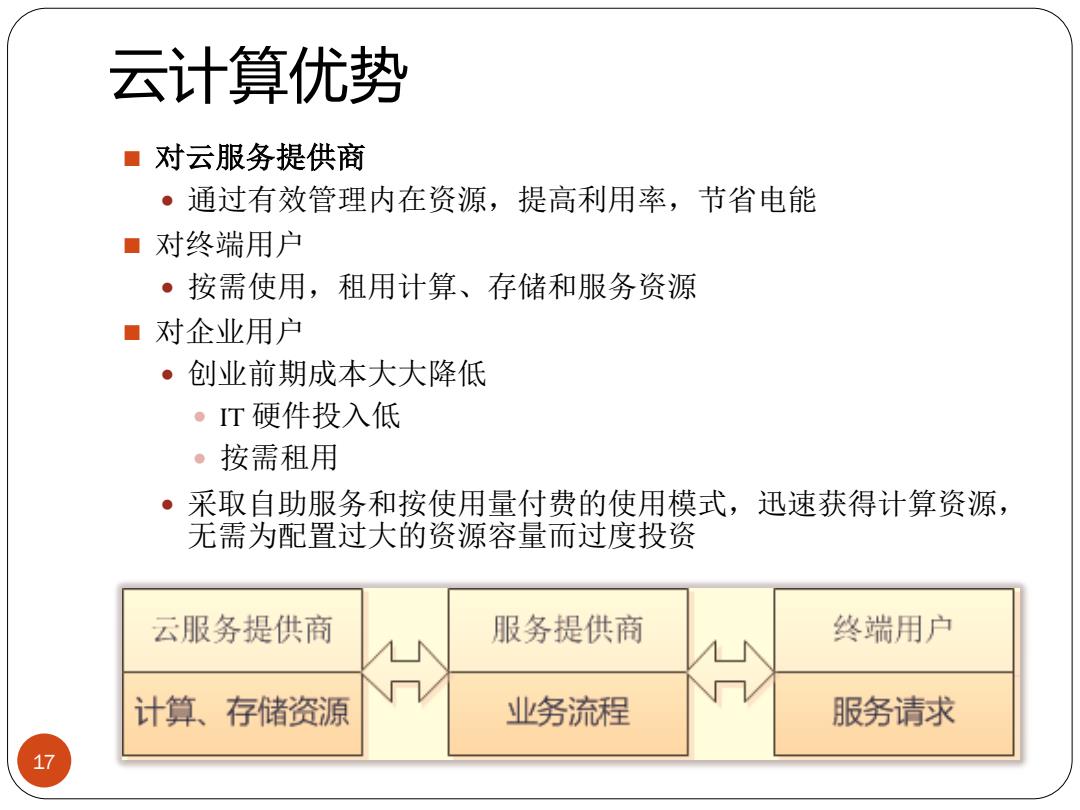 云计算优势

对云服务提供商

通过有效管理内在资源，提高利用率，节省电能

对终端用户

按需使用，租用计算、存储和服务资源

对企业用户

创业前期成本大大降低

IT 硬件投入低

按需租用

采取自助服务和按使用量付费的使用模式，迅速获得计算资源，无需为配置过大的资源容量而过度投资

云服务提供商

计算、存储资源

服务提供商

业务流程

终端用户

服务请求

17